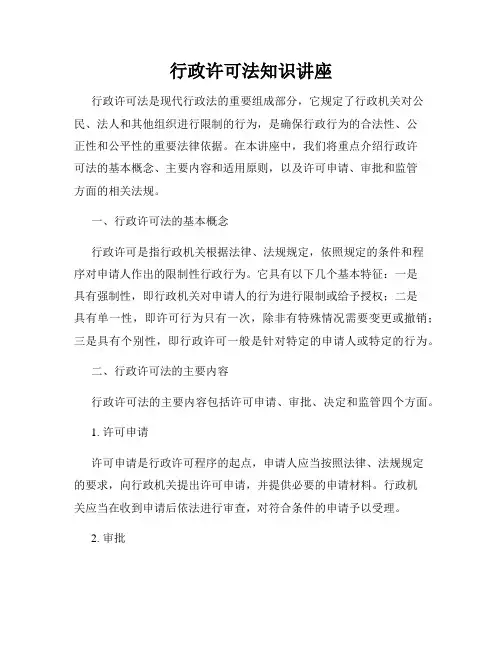 行政许可法知识讲座

行政许可法是现代行政法的重要组成部分，它规定了行政机关对公民、法人和其他组织进行限制的行为，是确保行政行为的合法性、公正性和公平性的重要法律依据。在本讲座中，我们将重点介绍行政许可法的基本概念、主要内容和适用原则，以及许可申请、审批和监管方面的相关法规。

一、行政许可法的基本概念

行政许可是指行政机关根据法律、法规规定，依照规定的条件和程序对申请人作出的限制性行政行为。它具有以下几个基本特征：一是具有强制性，即行政机关对申请人的行为进行限制或给予授权；二是具有单一性，即许可行为只有一次，除非有特殊情况需要变更或撤销；三是具有个别性，即行政许可一般是针对特定的申请人或特定的行为。

二、行政许可法的主要内容

行政许可法的主要内容包括许可申请、审批、决定和监管四个方面。

1. 许可申请

许可申请是行政许可程序的起点，申请人应当按照法律、法规规定的要求，向行政机关提出许可申请，并提供必要的申请材料。行政机关应当在收到申请后依法进行审查，对符合条件的申请予以受理。

2. 审批